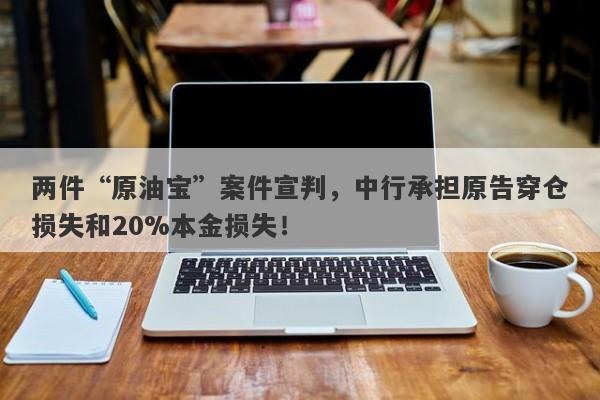 两件“原油宝”案件宣判，中行承担原告穿仓损失和20%本金损失！